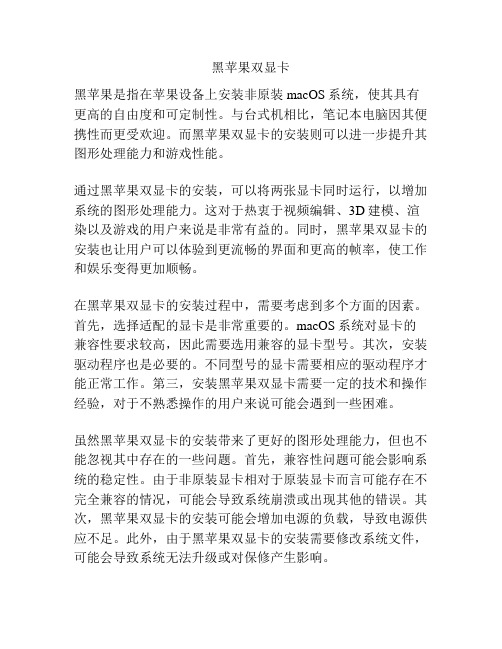 黑苹果双显卡

黑苹果是指在苹果设备上安装非原装 macOS 系统，使其具有更高的自由度和可定制性。与台式机相比，笔记本电脑因其便携性而更受欢迎。而黑苹果双显卡的安装则可以进一步提升其图形处理能力和游戏性能。

通过黑苹果双显卡的安装，可以将两张显卡同时运行，以增加系统的图形处理能力。这对于热衷于视频编辑、3D 建模、渲染以及游戏的用户来说是非常有益的。同时，黑苹果双显卡的安装也让用户可以体验到更流畅的界面和更高的帧率，使工作和娱乐变得更加顺畅。

在黑苹果双显卡的安装过程中，需要考虑到多个方面的因素。首先，选择适配的显卡是非常重要的。macOS 系统对显卡的兼容性要求较高，因此需要选用兼容的显卡型号。其次，安装驱动程序也是必要的。不同型号的显卡需要相应的驱动程序才能正常工作。第三，安装黑苹果双显卡需要一定的技术和操作经验，对于不熟悉操作的用户来说可能会遇到一些困难。

虽然黑苹果双显卡的安装带来了更好的图形处理能力，但也不能忽视其中存在的一些问题。首先，兼容性问题可能会影响系统的稳定性。由于非原装显卡相对于原装显卡而言可能存在不完全兼容的情况，可能会导致系统崩溃或出现其他的错误。其次，黑苹果双显卡的安装可能会增加电源的负载，导致电源供应不足。此外，由于黑苹果双显卡的安装需要修改系统文件，可能会导致系统无法升级或对保修产生影响。